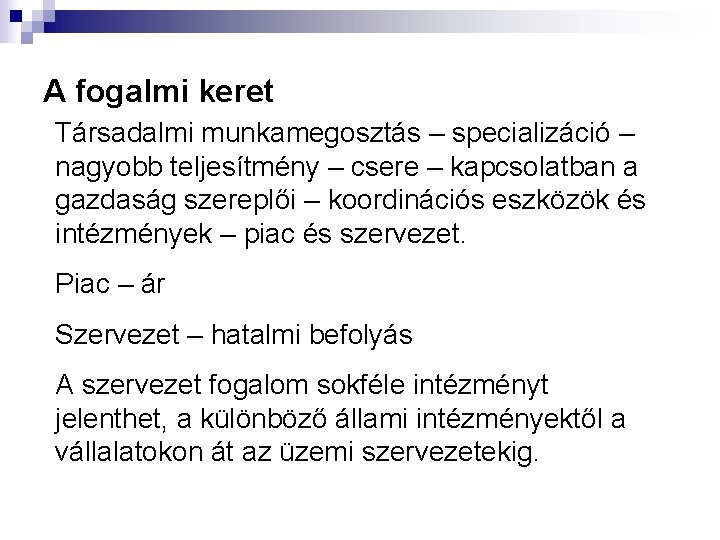 A fogalmi keret

Társadalmi munkamegosztás – specializáció – nagyobb teljesítmény – csere – kapcsolatban a gazdaság szereplői – koordinációs eszközök és intézmények – piac és szervezet.

Piac – ár

Szervezet – hatalmi befolyás

A szervezet fogalom sokféle intézményt jelenthet, a különböző állami intézményektől a vállalatokon át az üzemi szervezetekig.